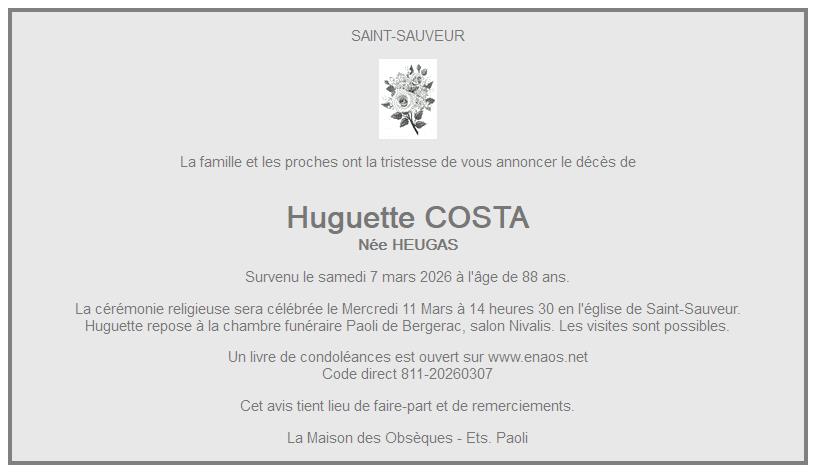 SAINT-SAUVEUR

La famille et les proches ont la tristesse de vous annoncer le décès de

Huguette COSTA
Née HEUGAS

Survenu le samedi 7 mars 2026 à l'âge de 88 ans.

La cérémonie religieuse sera célébrée le Mercredi 11 Mars à 14 heures 30 en l'église de Saint-Sauveur.
Huguette repose à la chambre funéraire Paoli de Bergerac, salon Nivalis. Les visites sont possibles.

Un livre de condoléances est ouvert sur www.enaos.net
Code direct 811-20260307

Cet avis tient lieu de faire-part et de remerciements.

La Maison des Obsèques - Ets. Paoli